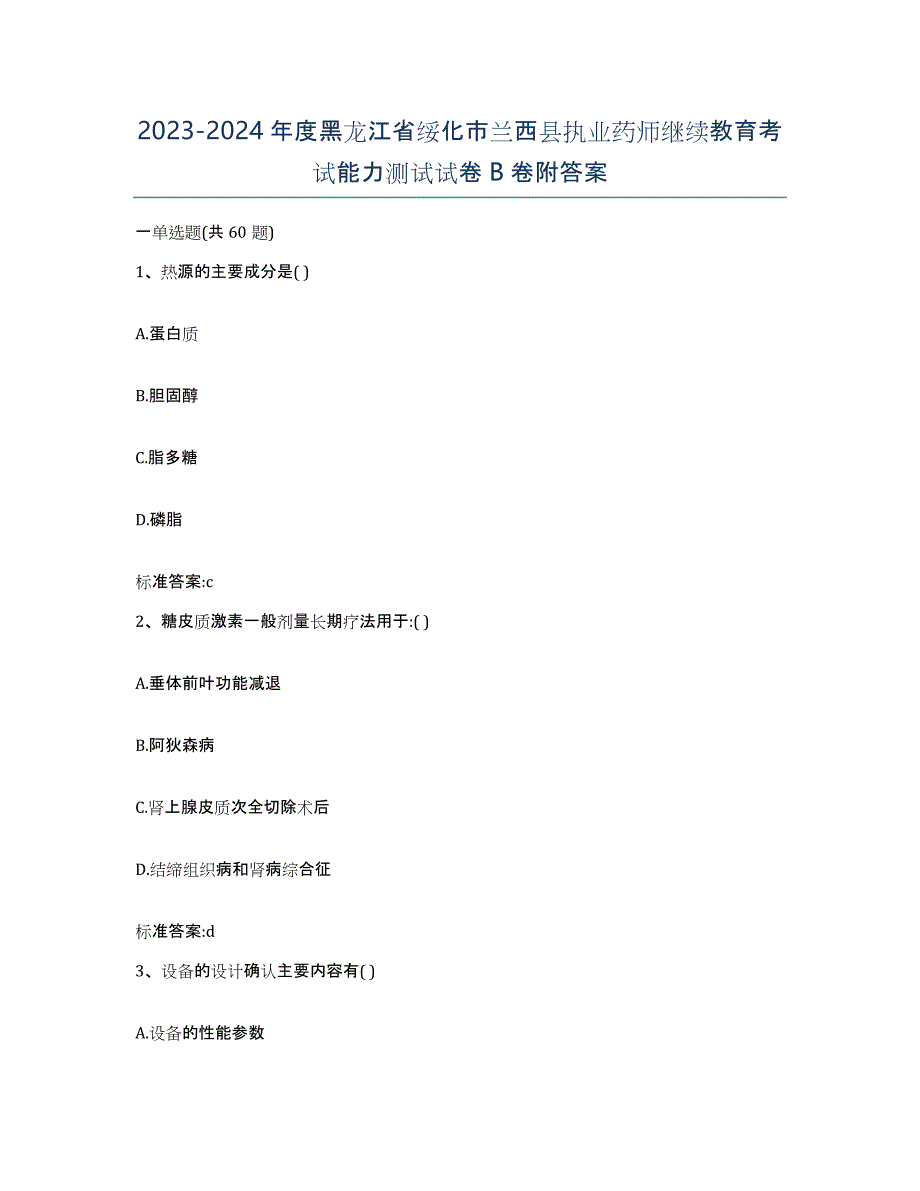 2023-2024年度黑龙江省绥化市兰西县执业药师继续教育考试能力测试试卷B卷附答案

一单选题(共60题)

1、热源的主要成分是( )

A.蛋白质

B.胆固醇

C.脂多糖

D.磷脂

标准答案:c

2、糖皮质激素一般剂量长期疗法用于:( )

A.垂体前叶功能减退

B.阿狄森病

C.肾上腺皮质次全切除术后

D.结缔组织病和肾病综合征

标准答案:d

3、设备的设计确认主要内容有( )

A.设备的性能参数